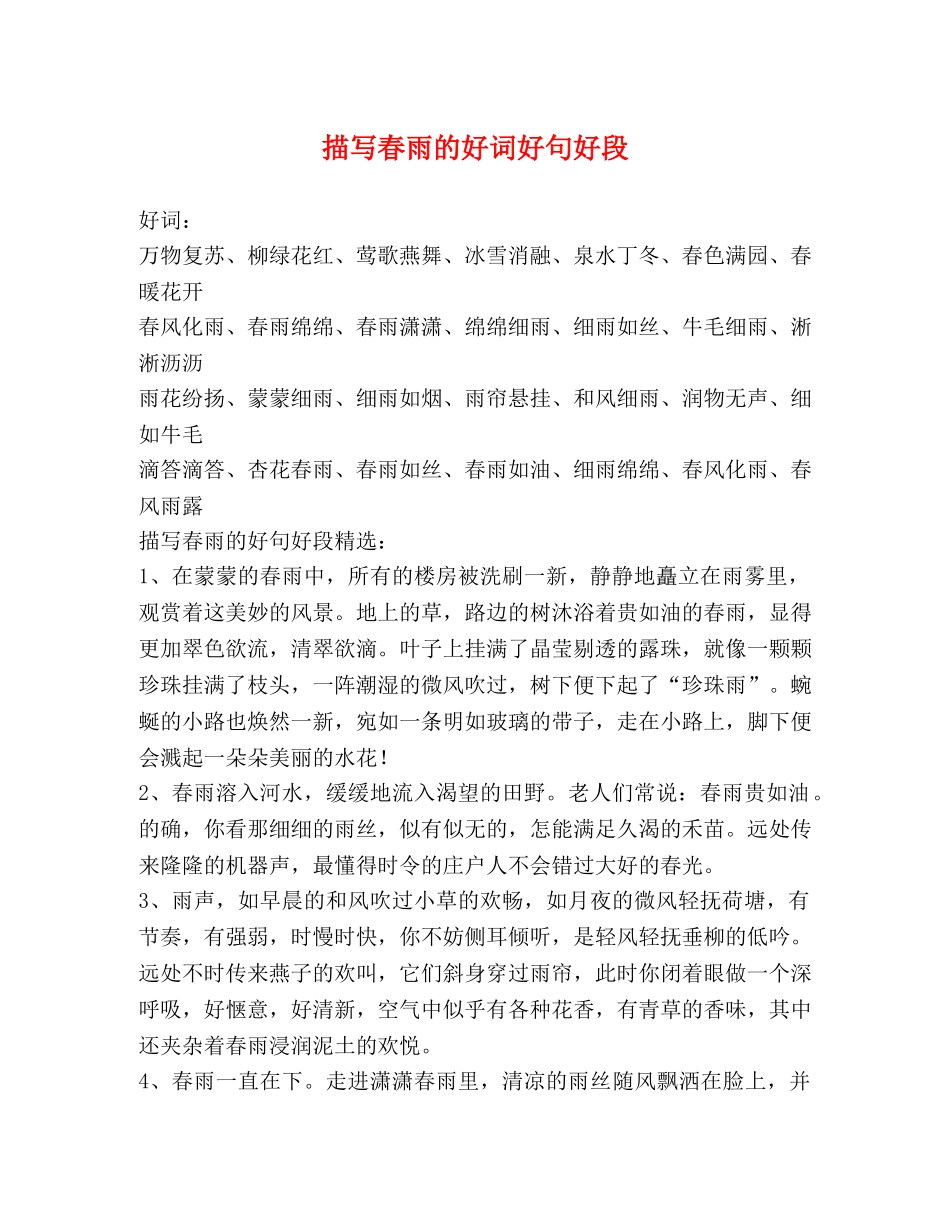 描写春雨的好词好句好段

好词：
万物复苏、柳绿花红、莺歌燕舞、冰雪消融、泉水丁冬、春色满园、春暖花开
春风化雨、春雨绵绵、春雨潇潇、绵绵细雨、细雨如丝、牛毛细雨、淅淅沥沥
雨花纷扬、蒙蒙细雨、细雨如烟、雨帘悬挂、和风细雨、润物无声、细如牛毛
滴答滴答、杏花春雨、春雨如丝、春雨如油、细雨绵绵、春风化雨、春风雨露
描写春雨的好句好段精选：
1、在蒙蒙的春雨中，所有的楼房被洗刷一新，静静地矗立在雨雾里，观赏着这美妙的风景。地上的草，路边的树沐浴着贵如油的春雨，显得更加翠色欲流，清翠欲滴。叶子上挂满了晶莹剔透的露珠，就像一颗颗珍珠挂满了枝头，一阵潮湿的微风吹过，树下便下起了“珍珠雨”。蜿蜒的小路也焕然一新，宛如一条明如玻璃的带子，走在小路上，脚下便会溅起一朵朵美丽的水花！
2、春雨溶入河水，缓缓地流入渴望的田野。老人们常说：春雨贵如油。的确，你看那细细的雨丝，似有似无的，怎能满足久渴的禾苗。远处传来隆隆的机器声，最懂得时令的庄户人不会错过大好的春光。
3、雨声，如早晨的和风吹过小草的欢畅，如月夜的微风轻抚荷塘，有节奏，有强弱，时慢时快，你不妨侧耳倾听，是轻风轻抚垂柳的低吟。远处不时传来燕子的欢叫，它们斜身穿过雨帘，此时你闭着眼做一个深呼吸，好惬意，好清新，空气中似乎有各种花香，有青草的香味，其中还夹杂着春雨浸润泥土的欢悦。
4、春雨一直在下。走进潇潇春雨里，清凉的雨丝随风飘洒在脸上，并